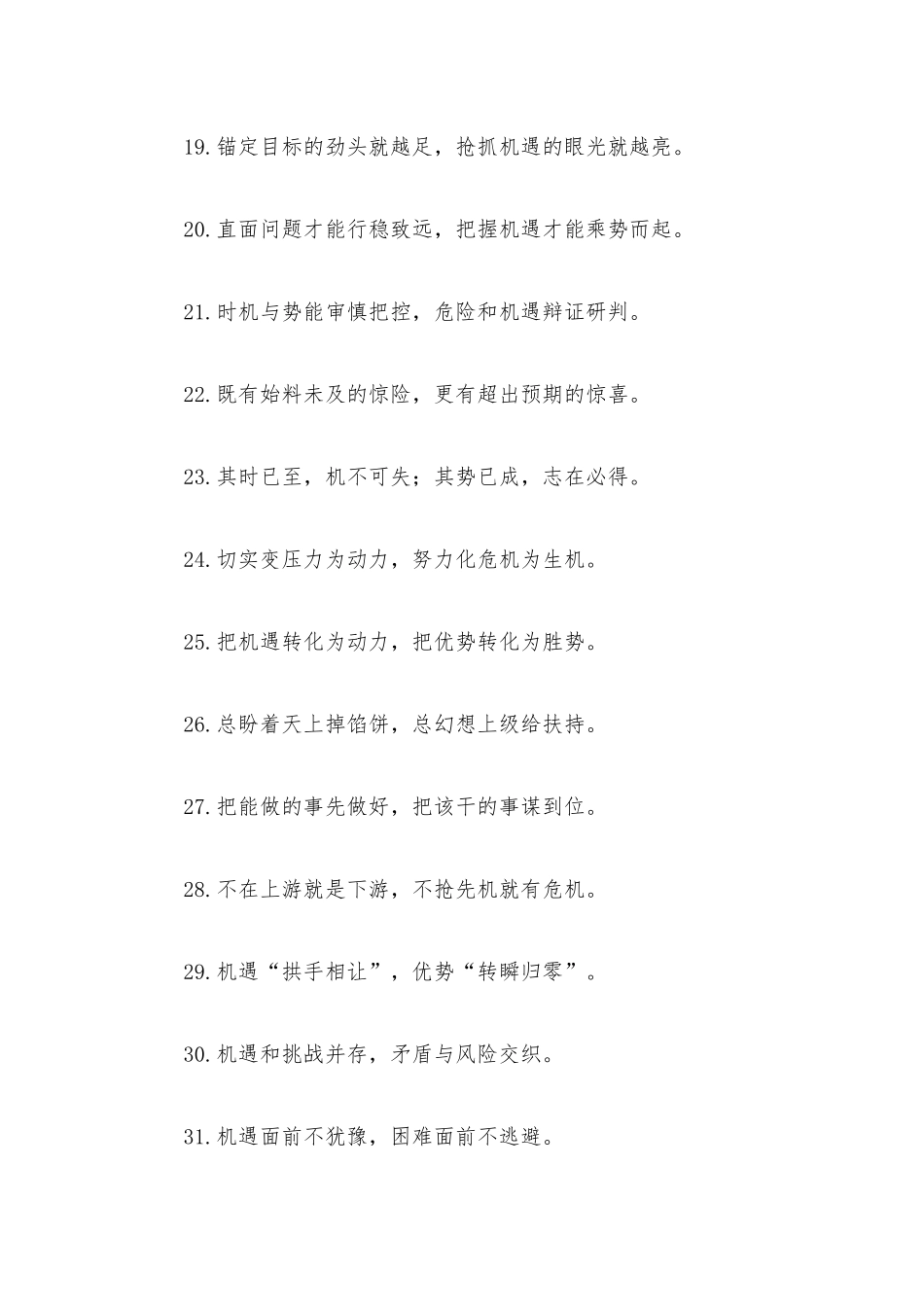 19.锚定目标的劲头就越足，抢抓机遇的眼光就越亮。

20.直面问题才能行稳致远，把握机遇才能乘势而起。

21.时机与势能审慎把控，危险和机遇辩证研判。

22.既有始料未及的惊险，更有超出预期的惊喜。

23.其时已至，机不可失；其势已成，志在必得。

24.切实变压力为动力，努力化危机为生机。

25.把机遇转化为动力，把优势转化为胜势。

26.总盼着天上掉馅饼，总幻想上级给扶持。

27.把能做的事先做好，把该干的事谋到位。

28.不在上游就是下游，不抢先机就有危机。

29.机遇“拱手相让”，优势“转瞬归零”。

30.机遇和挑战并存，矛盾与风险交织。

31.机遇面前不犹豫，困难面前不逃避。